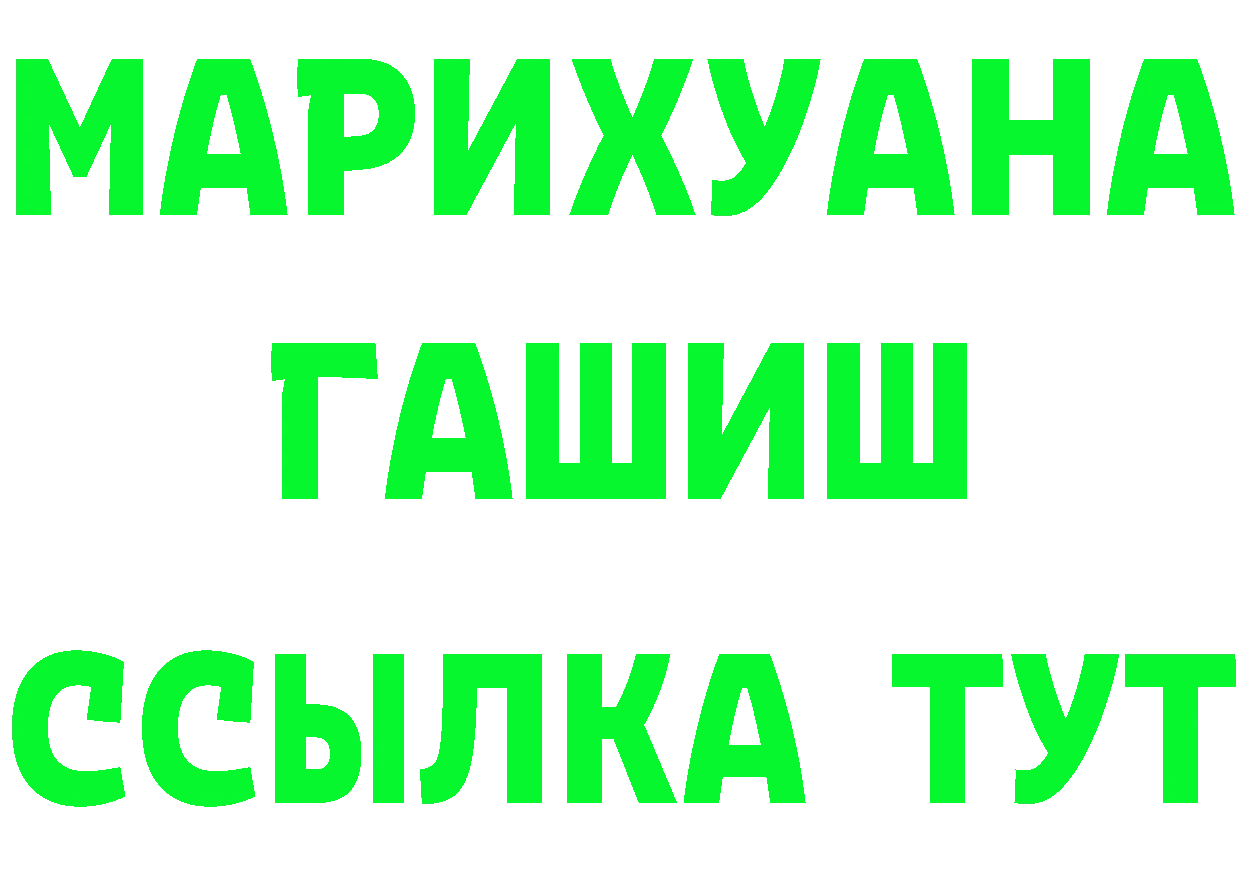 МАРИХУАНА
ГАШИШ
ССЫЛКА ТУТ